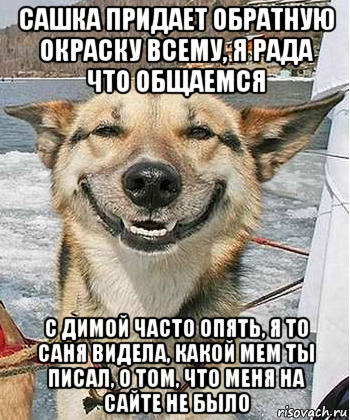 САШКА ПРИДАЕТ ОБРАТНУЮ ОКРАСКУ ВСЕМУ, Я РАДА ЧТО ОБЩАЕМСЯ

С ДИМОЙ ЧАСТО ОПЯТЬ, Я ТО САНЯ ВИДЕЛА, КАКОЙ МЕМ ТЫ ПИСАЛ, О ТОМ, ЧТО МЕНЯ НА САЙТЕ НЕ БЫЛО

risovach.ru